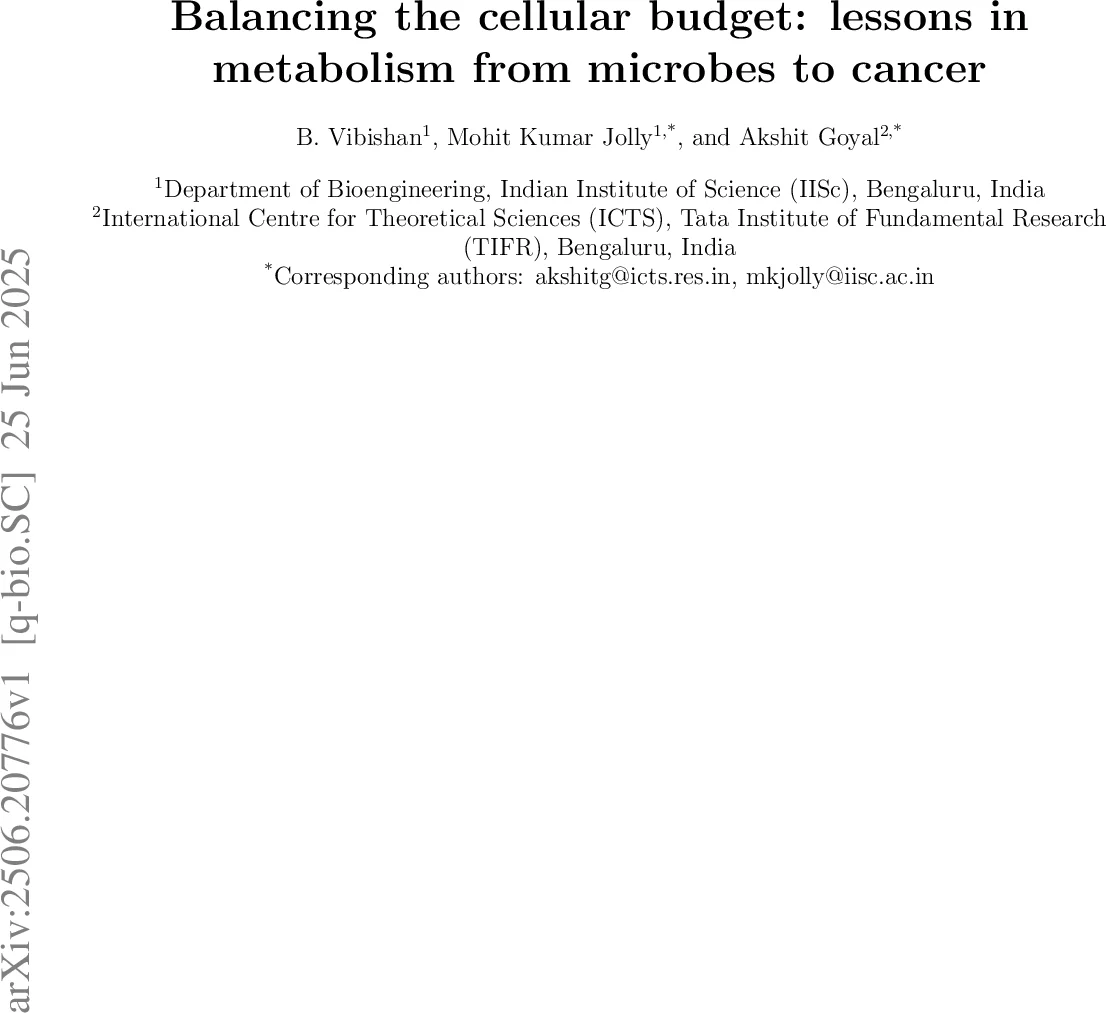 Balancing the cellular budget: lessons in metabolism from microbes to cancer

B. Vibishan$^{1}$, Mohit Kumar Jolly$^{1,*}$, and Akshit Goyal$^{2,*}$

$^{1}$Department of Bioengineering, Indian Institute of Science (IISc), Bengaluru, India
$^{2}$International Centre for Theoretical Sciences (ICTS), Tata Institute of Fundamental Research (TIFR), Bengaluru, India
$^{*}$Corresponding authors: akshitg@icts.res.in, mkjolly@iisc.ac.in

arXiv:2506.20776v1 [q-bio.SC] 25 Jun 2025